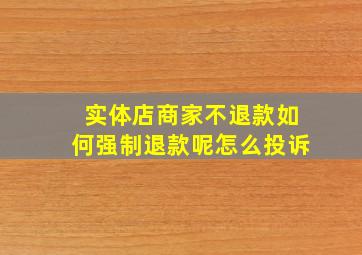 实体店商家不退款如何强制退款呢怎么投诉